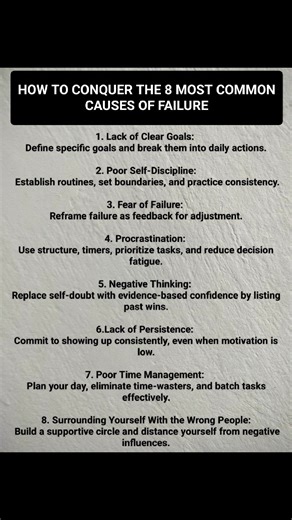 HOW TO CONQUER THE 8 MOST COMMON CAUSES OF FAILURE

1. Lack of Clear Goals:
Define specific goals and break them into daily actions.

2. Poor Self-Discipline:
Establish routines, set boundaries, and practice consistency.

3. Fear of Failure:
Reframe failure as feedback for adjustment.

4. Procrastination:
Use structure, timers, prioritize tasks, and reduce decision fatigue.

5. Negative Thinking:
Replace self-doubt with evidence-based confidence by listing past wins.

6.Lack of Persistence:
Commit to showing up consistently, even when motivation is low.

7. Poor Time Management:
Plan your day, eliminate time-wasters, and batch tasks effectively.

8. Surrounding Yourself With the Wrong People:
Build a supportive circle and distance yourself from negative influences.